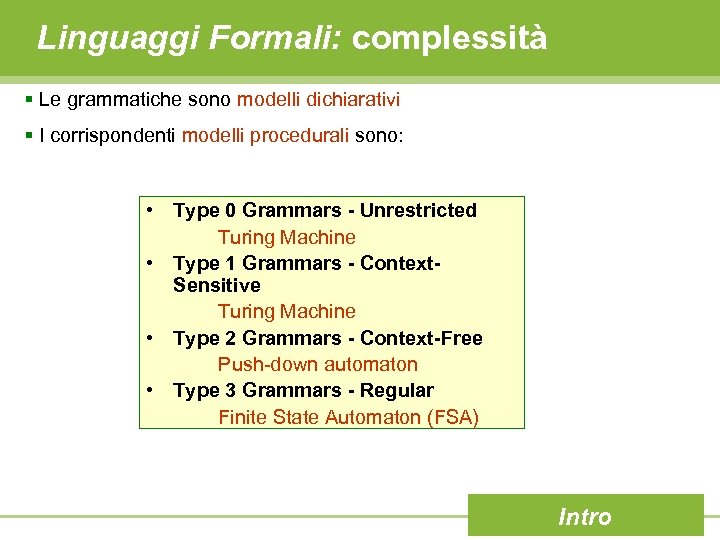 Linguaggi Formali: complessità

▪ Le grammatiche sono modelli dichiarativi

▪ I corrispondenti modelli procedurali sono:

• Type 0 Grammars - Unrestricted
Turing Machine
• Type 1 Grammars - Context-Sensitive
Turing Machine
• Type 2 Grammars - Context-Free
Push-down automaton
• Type 3 Grammars - Regular
Finite State Automaton (FSA)

Intro